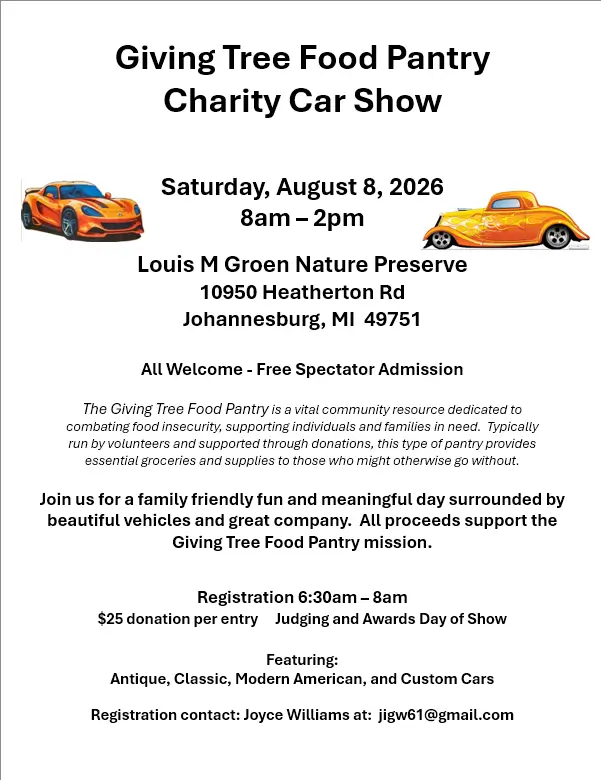 Giving Tree Food Pantry
Charity Car Show

Saturday, August 8, 2026
8am – 2pm

Louis M Groen Nature Preserve
10950 Heatherton Rd
Johannesburg, MI 49751

All Welcome - Free Spectator Admission

The Giving Tree Food Pantry is a vital community resource dedicated to combating food insecurity, supporting individuals and families in need. Typically run by volunteers and supported through donations, this type of pantry provides essential groceries and supplies to those who might otherwise go without.

Join us for a family friendly fun and meaningful day surrounded by beautiful vehicles and great company. All proceeds support the Giving Tree Food Pantry mission.

Registration 6:30am – 8am
$25 donation per entry Judging and Awards Day of Show

Featuring:
Antique, Classic, Modern American, and Custom Cars

Registration contact: Joyce Williams at: jigw61@gmail.com